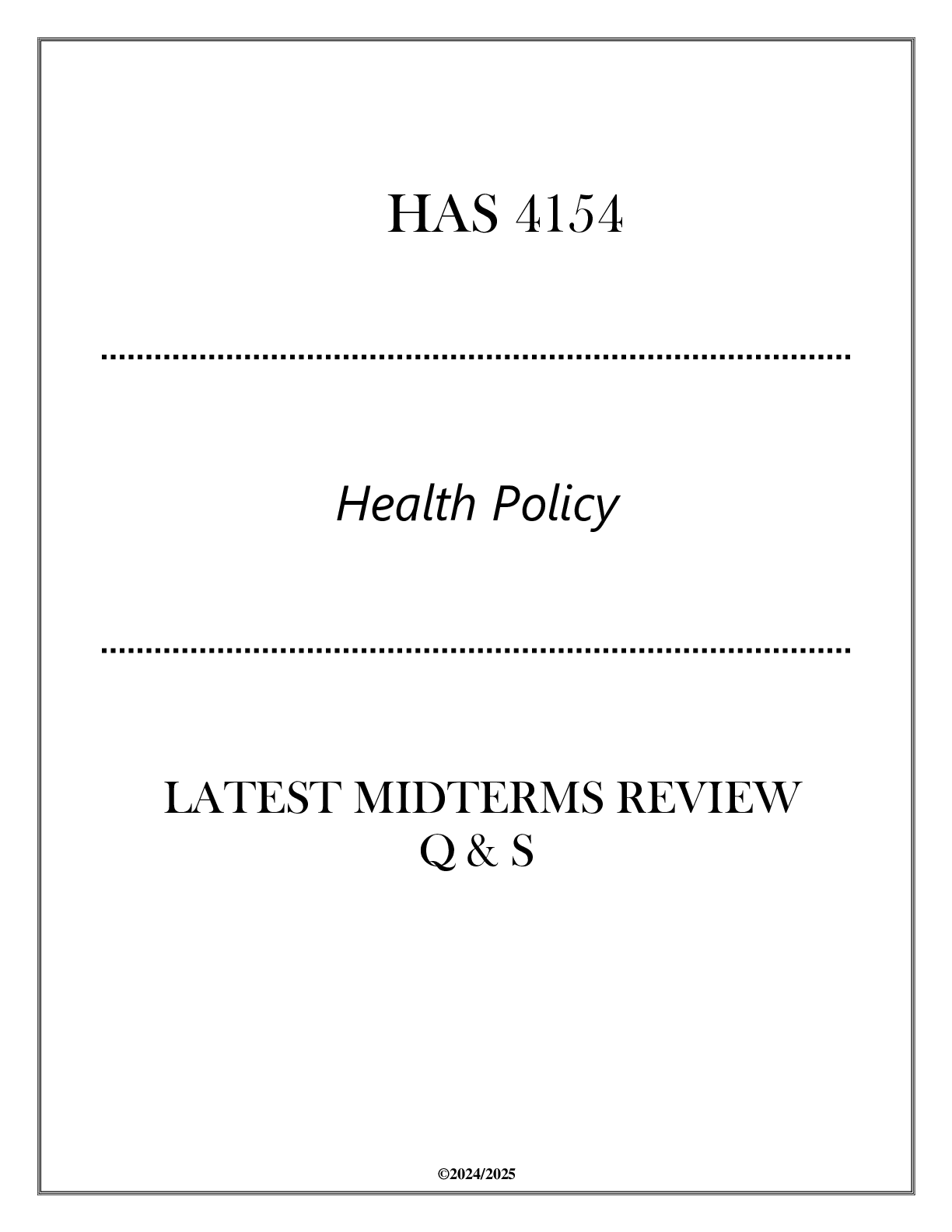 HAS 4154

Health Policy

LATEST MIDTERMS REVIEW
Q & S

©2024/2025